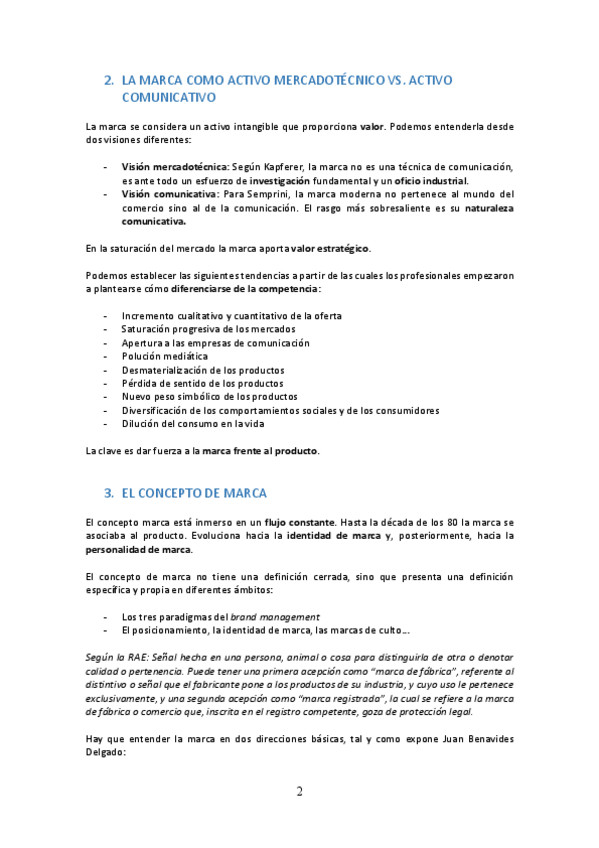 2. LA MARCA COMO ACTIVO MERCADOTÉCNICO VS. ACTIVO COMUNICATIVO

La marca se considera un activo intangible que proporciona valor. Podemos entenderla desde dos visiones diferentes:

- Visión mercadotécnica: Según Kapferer, la marca no es una técnica de comunicación, es ante todo un esfuerzo de investigación fundamental y un oficio industrial.
- Visión comunicativa: Para Semprini, la marca moderna no pertenece al mundo del comercio sino al de la comunicación. El rasgo más sobresaliente es su naturaleza comunicativa.

En la saturación del mercado la marca aporta valor estratégico.

Podemos establecer las siguientes tendencias a partir de las cuales los profesionales empezaron a plantearse cómo diferenciarse de la competencia:

- Incremento cualitativo y cuantitativo de la oferta
- Saturación progresiva de los mercados
- Apertura a las empresas de comunicación
- Polución mediática
- Desmaterialización de los productos
- Pérdida de sentido de los productos
- Nuevo peso simbólico de los productos
- Diversificación de los comportamientos sociales y de los consumidores
- Dilución del consumo en la vida

La clave es dar fuerza a la marca frente al producto.

3. EL CONCEPTO DE MARCA

El concepto marca está inmerso en un flujo constante. Hasta la década de los 80 la marca se asociaba al producto. Evoluciona hacia la identidad de marca y, posteriormente, hacia la personalidad de marca.

El concepto de marca no tiene una definición cerrada, sino que presenta una definición específica y propia en diferentes ámbitos:

- Los tres paradigmas del brand management
- El posicionamiento, la identidad de marca, las marcas de culto…

Según la RAE: Señal hecha en una persona, animal o cosa para distinguirla de otra o denotar calidad o pertenencia. Puede tener una primera acepción como "marca de fábrica", referente al distintivo o señal que el fabricante pone a los productos de su industria, y cuyo uso le pertenece exclusivamente, y una segunda acepción como "marca registrada", la cual se refiere a la marca de fábrica o comercio que, inscrita en el registro competente, goza de protección legal.

Hay que entender la marca en dos direcciones básicas, tal y como expone Juan Benavides Delgado:

2